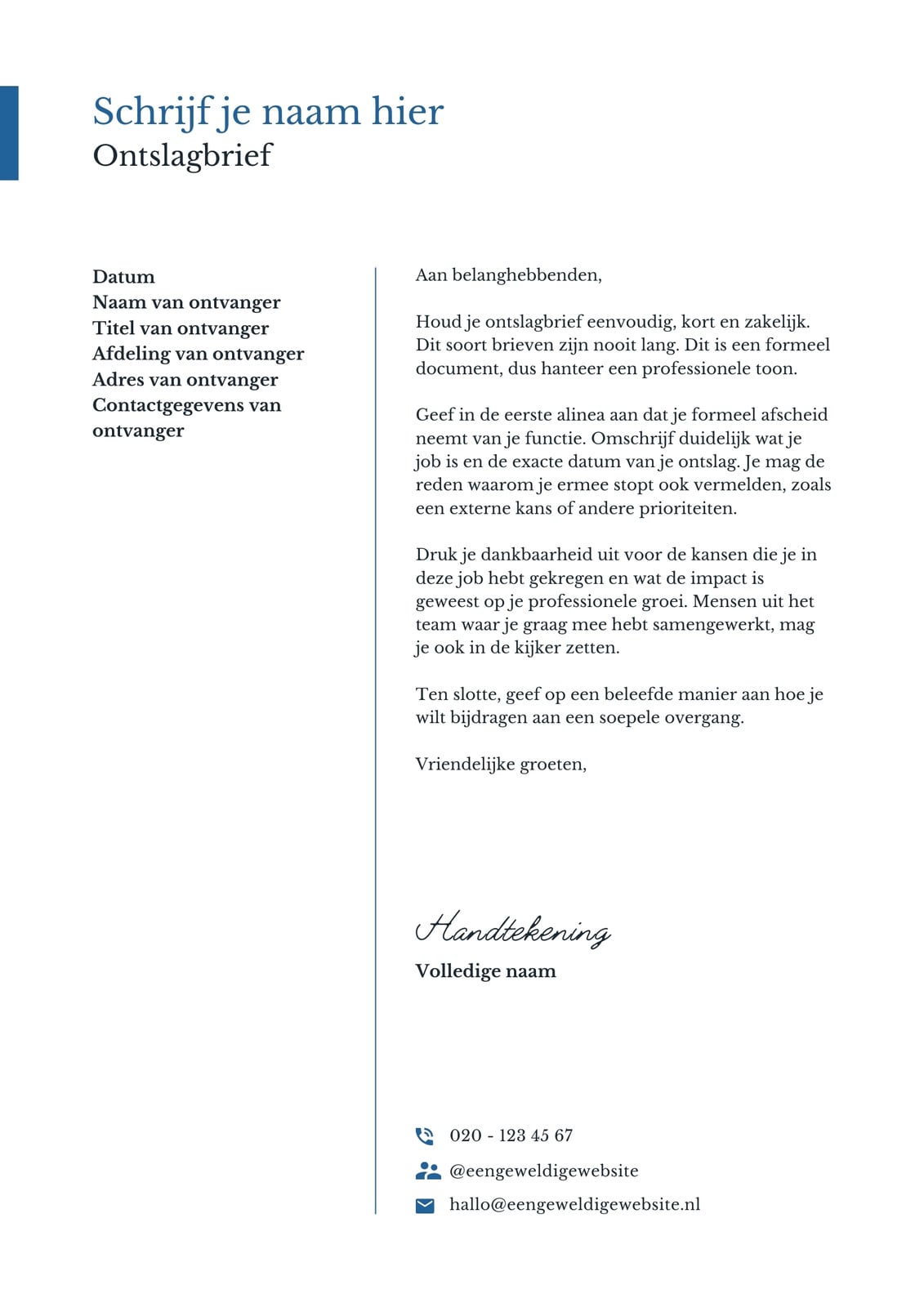 Schrijf je naam hier
Ontslagbrief

Datum
Naam van ontvanger
Titel van ontvanger
Afdeling van ontvanger
Adres van ontvanger
Contactgegevens van ontvanger

Aan belanghebbenden,

Houd je ontslagbrief eenvoudig, kort en zakelijk. Dit soort brieven zijn nooit lang. Dit is een formeel document, dus hanteer een professionele toon.

Geef in de eerste alinea aan dat je formeel afscheid neemt van je functie. Omschrijf duidelijk wat je job is en de exacte datum van je ontslag. Je mag de reden waarom je ermee stopt ook vermelden, zoals een externe kans of andere prioriteiten.

Druk je dankbaarheid uit voor de kansen die je in deze job hebt gekregen en wat de impact is geweest op je professionele groei. Mensen uit het team waar je graag mee hebt samengewerkt, mag je ook in de kijker zetten.

Ten slotte, geef op een beleefde manier aan hoe je wilt bijdragen aan een soepele overgang.

Vriendelijke groeten,

Handtekening
Volledige naam

020 - 123 45 67
@eengeweldigewebsite
hallo@eengeweldigewebsite.nl